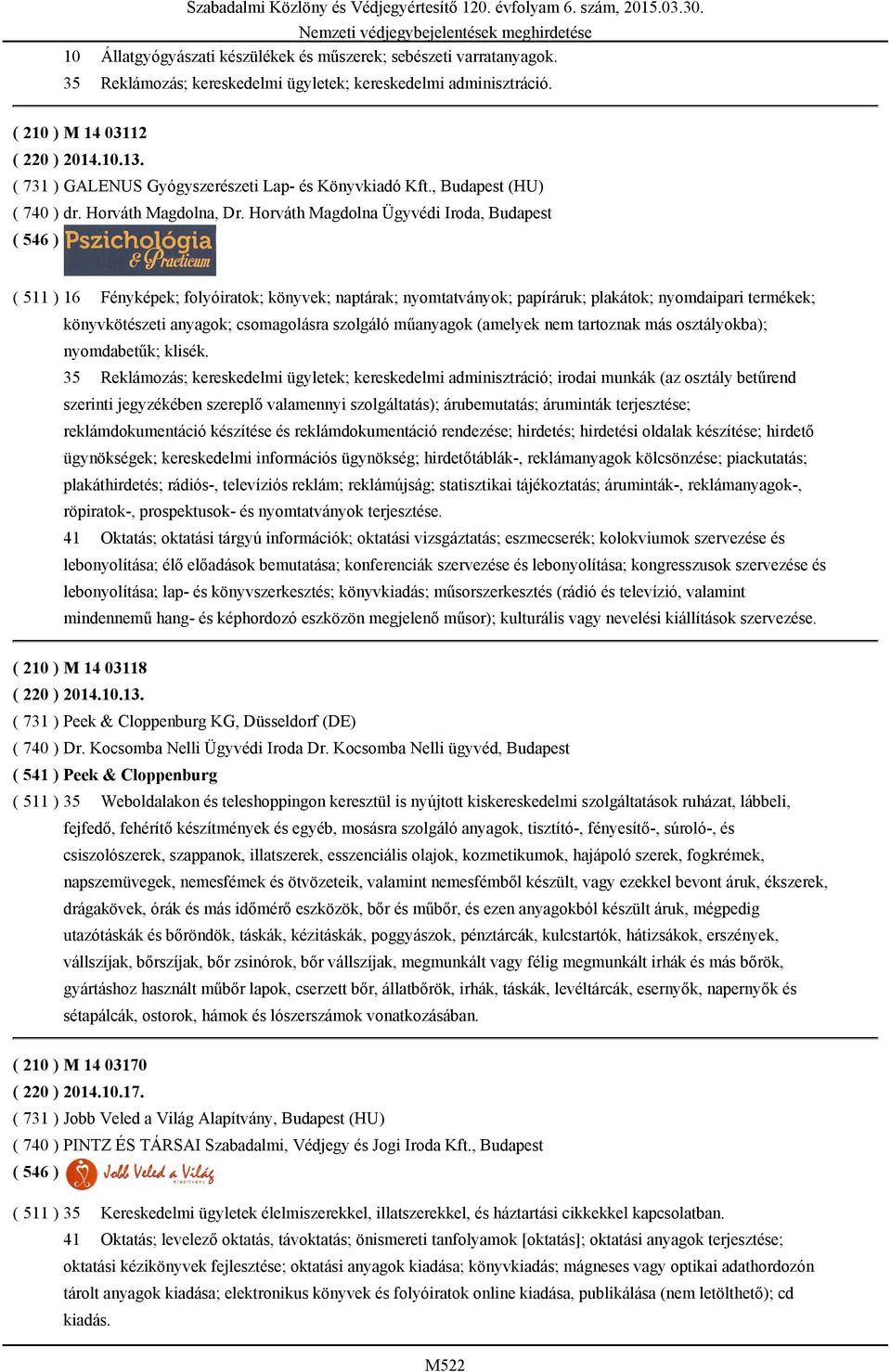 Szabadalmi Közlöny és Védjegyértesítő 120. évfolyam 6. szám, 2015.03.30.
Nemzeti védjegybejelentések meghirdetése

10 Állatgyógyászati készülékek és műszerek; sebészeti varratanyagok.
35 Reklámozás; kereskedelmi ügyletek; kereskedelmi adminisztráció.

( 210 ) M 14 03112
( 220 ) 2014.10.13.
( 731 ) GALENUS Gyógyszerészeti Lap- és Könyvkiadó Kft., Budapest (HU)
( 740 ) dr. Horváth Magdolna, Dr. Horváth Magdolna Ügyvédi Iroda, Budapest
( 546 ) Pszichológia & Practicum

( 511 ) 16 Fényképek; folyóiratok; könyvek; naptárak; nyomtatványok; papíráruk; plakátok; nyomdaipari termékek; könyvkötészeti anyagok; csomagolásra szolgáló műanyagok (amelyek nem tartoznak más osztályokba); nyomdabetűk; klisék.
35 Reklámozás; kereskedelmi ügyletek; kereskedelmi adminisztráció; irodai munkák (az osztály betűrend szerinti jegyzékében szereplő valamennyi szolgáltatás); árubemutatás; áruminták terjesztése; reklámdokumentáció készítése és reklámdokumentáció rendezése; hirdetés; hirdetési oldalak készítése; hirdető ügynökségek; kereskedelmi információs ügynökség; hirdetőtáblák-, reklámanyagok kölcsönzése; piackutatás; plakáthirdetés; rádiós-, televíziós reklám; reklámújság; statisztikai tájékoztatás; áruminták-, reklámanyagok-, röpiratok-, prospektusok- és nyomtatványok terjesztése.
41 Oktatás; oktatási tárgyú információk; oktatási vizsgáztatás; eszmecserék; kolokviumok szervezése és lebonyolítása; élő előadások bemutatása; konferenciák szervezése és lebonyolítása; kongresszusok szervezése és lebonyolítása; lap- és könyvszerkesztés; könyvkiadás; műsorszerkesztés (rádió és televízió, valamint mindennemű hang- és képhordozó eszközön megjelenő műsor); kulturális vagy nevelési kiállítások szervezése.

( 210 ) M 14 03118
( 220 ) 2014.10.13.
( 731 ) Peek & Cloppenburg KG, Düsseldorf (DE)
( 740 ) Dr. Kocsomba Nelli Ügyvédi Iroda Dr. Kocsomba Nelli ügyvéd, Budapest
( 541 ) Peek & Cloppenburg
( 511 ) 35 Weboldalakon és teleshoppingon keresztül is nyújtott kiskereskedelmi szolgáltatások ruházat, lábbeli, fejfedő, fehérítő készítmények és egyéb, mosásra szolgáló anyagok, tisztító-, fényesítő-, súroló-, és csiszolószerek, szappanok, illatszerek, esszenciális olajok, kozmetikumok, hajápoló szerek, fogkrémek, napszemüvegek, nemesfémek és ötvözeteik, valamint nemesfémből készült, vagy ezekkel bevont áruk, ékszerek, drágakövek, órák és más időmérő eszközök, bőr és műbőr, és ezen anyagokból készült áruk, mégpedig utazótáskák és bőröndök, táskák, kézitáskák, poggyászok, pénztárcák, kulcstartók, hátizsákok, erszények, vállszíjak, bőrszíjak, bőr zsinórok, bőr vállszíjak, megmunkált vagy félig megmunkált irhák és más bőrök, gyártáshoz használt műbőr lapok, cserzett bőr, állatbőrök, irhák, táskák, levéltárcák, esernyők, napernyők és sétapálcák, ostorok, hámok és lószerszámok vonatkozásában.

( 210 ) M 14 03170
( 220 ) 2014.10.17.
( 731 ) Jobb Veled a Világ Alapítvány, Budapest (HU)
( 740 ) PINTZ ÉS TÁRSAI Szabadalmi, Védjegy és Jogi Iroda Kft., Budapest
( 546 ) Jobb Veled a Világ Alapítvány
( 511 ) 35 Kereskedelmi ügyletek élelmiszerekkel, illatszerekkel, és háztartási cikkekkel kapcsolatban.
41 Oktatás; levelező oktatás, távoktatás; önismereti tanfolyamok [oktatás]; oktatási anyagok terjesztése; oktatási kézikönyvek fejlesztése; oktatási anyagok kiadása; könyvkiadás; mágneses vagy optikai adathordozón tárolt anyagok kiadása; elektronikus könyvek és folyóiratok online kiadása, publikálása (nem letölthető); cd kiadás.

M522